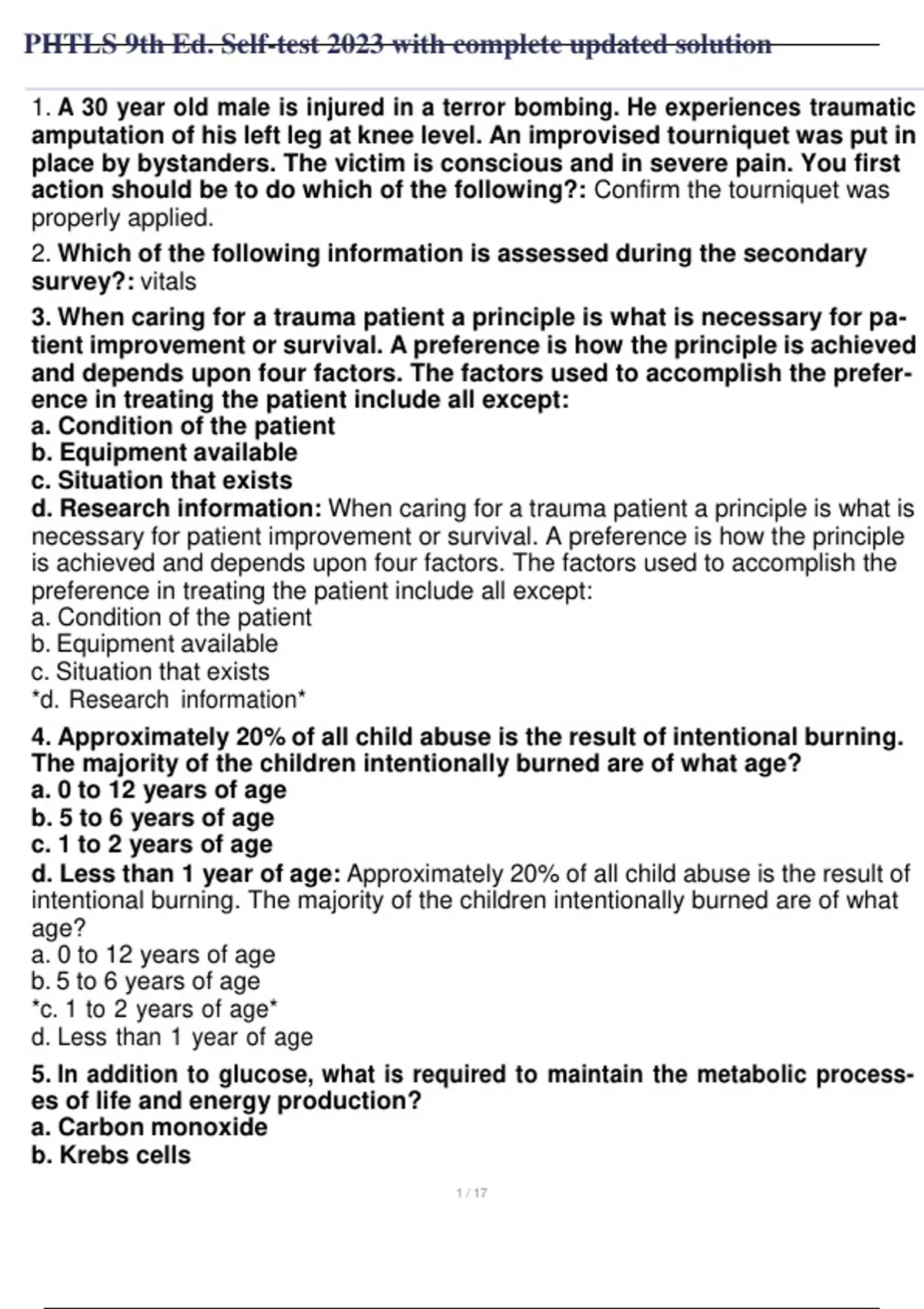 PHTLS 9th Ed. Self-test 2023 with complete updated solution

1. A 30 year old male is injured in a terror bombing. He experiences traumatic amputation of his left leg at knee level. An improvised tourniquet was put in place by bystanders. The victim is conscious and in severe pain. You first action should be to do which of the following?: Confirm the tourniquet was properly applied.

2. Which of the following information is assessed during the secondary survey?: vitals

3. When caring for a trauma patient a principle is what is necessary for patient improvement or survival. A preference is how the principle is achieved and depends upon four factors. The factors used to accomplish the preference in treating the patient include all except:
a. Condition of the patient
b. Equipment available
c. Situation that exists
d. Research information: When caring for a trauma patient a principle is what is necessary for patient improvement or survival. A preference is how the principle is achieved and depends upon four factors. The factors used to accomplish the preference in treating the patient include all except:
a. Condition of the patient
b. Equipment available
c. Situation that exists
*d. Research information*

4. Approximately 20% of all child abuse is the result of intentional burning. The majority of the children intentionally burned are of what age?
a. 0 to 12 years of age
b. 5 to 6 years of age
c. 1 to 2 years of age
d. Less than 1 year of age: Approximately 20% of all child abuse is the result of intentional burning. The majority of the children intentionally burned are of what age?
a. 0 to 12 years of age
b. 5 to 6 years of age
*c. 1 to 2 years of age*
d. Less than 1 year of age

5. In addition to glucose, what is required to maintain the metabolic processes of life and energy production?
a. Carbon monoxide
b. Krebs cells

1 / 17